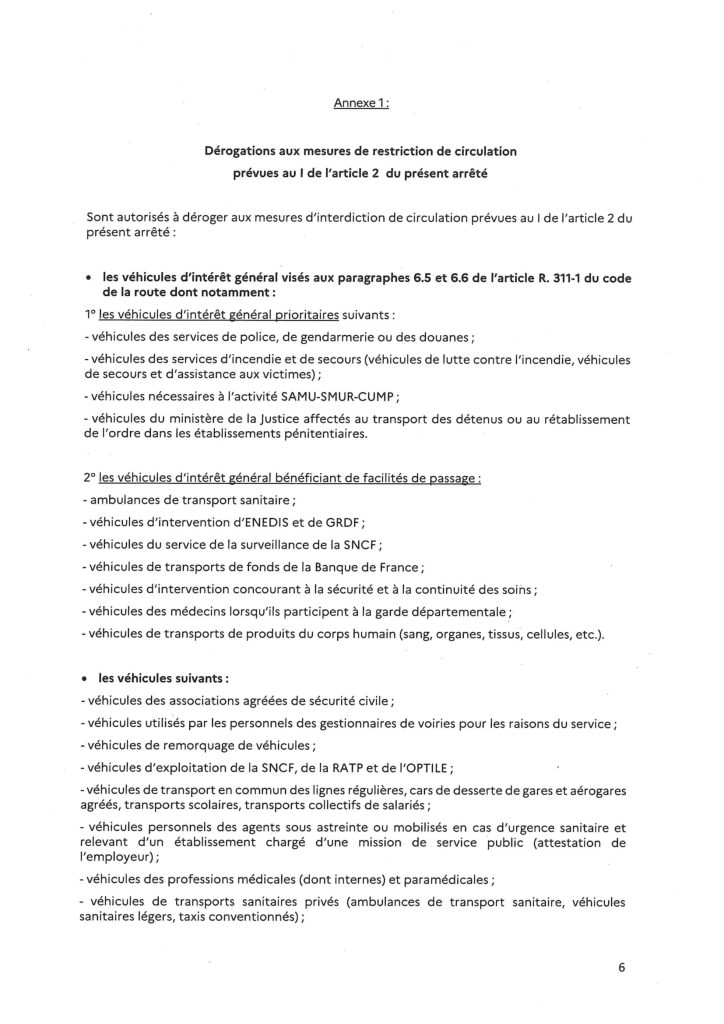 Annexe 1 :

Dérogations aux mesures de restriction de circulation prévues au I de l'article 2 du présent arrêté

Sont autorisés à déroger aux mesures d'interdiction de circulation prévues au I de l'article 2 du présent arrêté :

• les véhicules d'intérêt général visés aux paragraphes 6.5 et 6.6 de l'article R. 311-1 du code de la route dont notamment :

1° les véhicules d'intérêt général prioritaires suivants :

- véhicules des services de police, de gendarmerie ou des douanes ;

- véhicules des services d'incendie et de secours (véhicules de lutte contre l'incendie, véhicules de secours et d'assistance aux victimes) ;

- véhicules nécessaires à l'activité SAMU-SMUR-CUMP ;

- véhicules du ministère de la Justice affectés au transport des détenus ou au rétablissement de l'ordre dans les établissements pénitentiaires.

2° les véhicules d'intérêt général bénéficiant de facilités de passage :

- ambulances de transport sanitaire ;

- véhicules d'intervention d'ENEDIS et de GRDF ;

- véhicules du service de la surveillance de la SNCF ;

- véhicules de transports de fonds de la Banque de France ;

- véhicules d'intervention concourant à la sécurité et à la continuité des soins ;

- véhicules des médecins lorsqu'ils participent à la garde départementale ;

- véhicules de transports de produits du corps humain (sang, organes, tissus, cellules, etc.).

• les véhicules suivants :

- véhicules des associations agréées de sécurité civile ;

- véhicules utilisés par les personnels des gestionnaires de voiries pour les raisons du service ;

- véhicules de remorquage de véhicules ;

- véhicules d'exploitation de la SNCF, de la RATP et de l'OPTILE ;

- véhicules de transport en commun des lignes régulières, cars de desserte de gares et aérogares agréés, transports scolaires, transports collectifs de salariés ;

- véhicules personnels des agents sous astreinte ou mobilisés en cas d'urgence sanitaire et relevant d'un établissement chargé d'une mission de service public (attestation de l'employeur) ;

- véhicules des professions médicales (dont internes) et paramédicales ;

- véhicules de transports sanitaires privés (ambulances de transport sanitaire, véhicules sanitaires légers, taxis conventionnés) ;

6